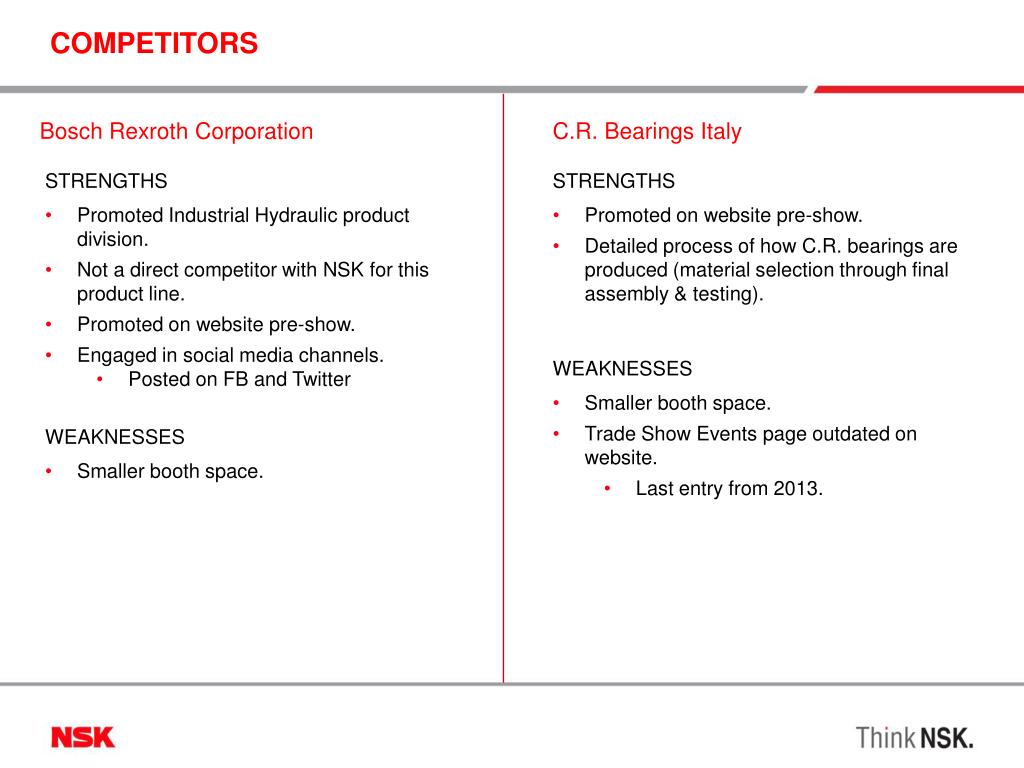 COMPETITORS

Bosch Rexroth Corporation

STRENGTHS

• Promoted Industrial Hydraulic product division.
• Not a direct competitor with NSK for this product line.
• Promoted on website pre-show.
• Engaged in social media channels.
  • Posted on FB and Twitter

WEAKNESSES

• Smaller booth space.

C.R. Bearings Italy

STRENGTHS

• Promoted on website pre-show.
• Detailed process of how C.R. bearings are produced (material selection through final assembly & testing).

WEAKNESSES

• Smaller booth space.
• Trade Show Events page outdated on website.
  • Last entry from 2013.

NSK

Think NSK.